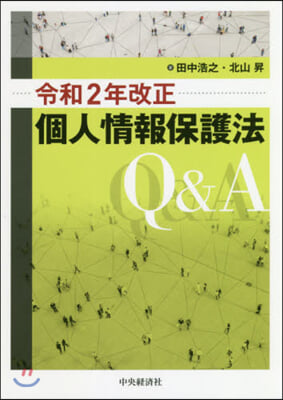 著 田中浩之・北山 昇

令和2年改正

個人情報保護法

Q&A

中央経済社